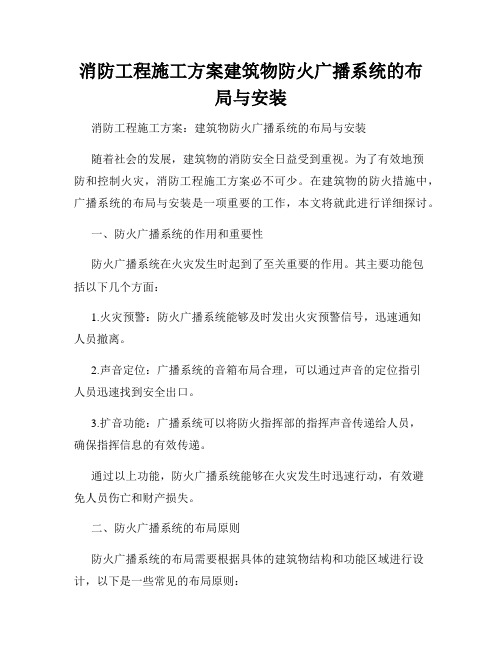 消防工程施工方案建筑物防火广播系统的布局与安装

消防工程施工方案：建筑物防火广播系统的布局与安装

随着社会的发展，建筑物的消防安全日益受到重视。为了有效地预防和控制火灾，消防工程施工方案必不可少。在建筑物的防火措施中，广播系统的布局与安装是一项重要的工作，本文将就此进行详细探讨。

一、防火广播系统的作用和重要性

防火广播系统在火灾发生时起到了至关重要的作用。其主要功能包括以下几个方面：

1.火灾预警：防火广播系统能够及时发出火灾预警信号，迅速通知人员撤离。

2.声音定位：广播系统的音箱布局合理，可以通过声音的定位指引人员迅速找到安全出口。

3.扩音功能：广播系统可以将防火指挥部的指挥声音传递给人员，确保指挥信息的有效传递。

通过以上功能，防火广播系统能够在火灾发生时迅速行动，有效避免人员伤亡和财产损失。

二、防火广播系统的布局原则

防火广播系统的布局需要根据具体的建筑物结构和功能区域进行设计，以下是一些常见的布局原则：